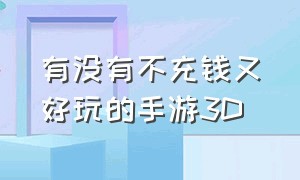 有没有不充钱又好玩的手游3D